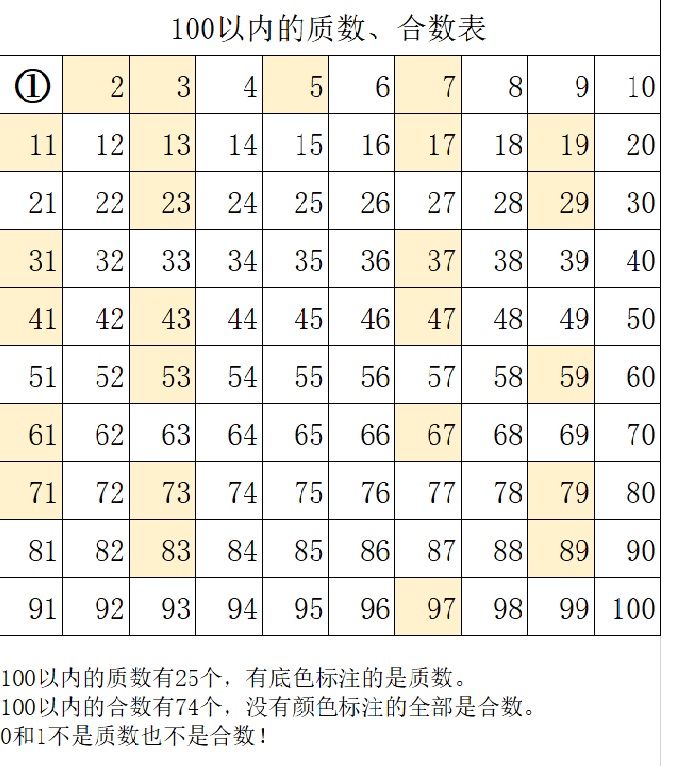 100以内的质数、合数表

| ① | 2 | 3 | 4 | 5 | 6 | 7 | 8 | 9 | 10 |
|---|---|---|---|---|---|---|---|---|---|
| 11 | 12 | 13 | 14 | 15 | 16 | 17 | 18 | 19 | 20 |
| 21 | 22 | 23 | 24 | 25 | 26 | 27 | 28 | 29 | 30 |
| 31 | 32 | 33 | 34 | 35 | 36 | 37 | 38 | 39 | 40 |
| 41 | 42 | 43 | 44 | 45 | 46 | 47 | 48 | 49 | 50 |
| 51 | 52 | 53 | 54 | 55 | 56 | 57 | 58 | 59 | 60 |
| 61 | 62 | 63 | 64 | 65 | 66 | 67 | 68 | 69 | 70 |
| 71 | 72 | 73 | 74 | 75 | 76 | 77 | 78 | 79 | 80 |
| 81 | 82 | 83 | 84 | 85 | 86 | 87 | 88 | 89 | 90 |
| 91 | 92 | 93 | 94 | 95 | 96 | 97 | 98 | 99 | 100 |

100以内的质数有25个，有底色标注的是质数。
100以内的合数有74个，没有颜色标注的全部是合数。
0和1不是质数也不是合数！